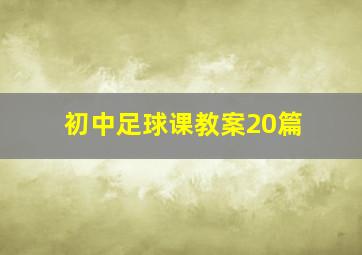 初中足球课教案20篇